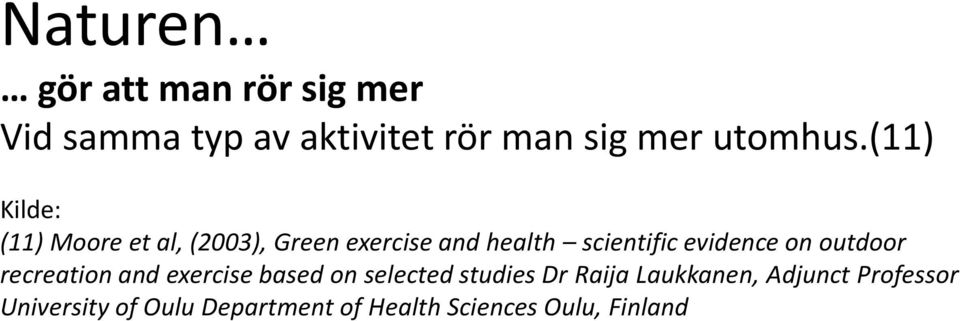 Naturen…

… gör att man rör sig mer

Vid samma typ av aktivitet rör man sig mer utomhus.(11)

Kilde:
(11) Moore et al, (2003), Green exercise and health – scientific evidence on outdoor recreation and exercise based on selected studies Dr Raija Laukkanen, Adjunct Professor University of Oulu Department of Health Sciences Oulu, Finland